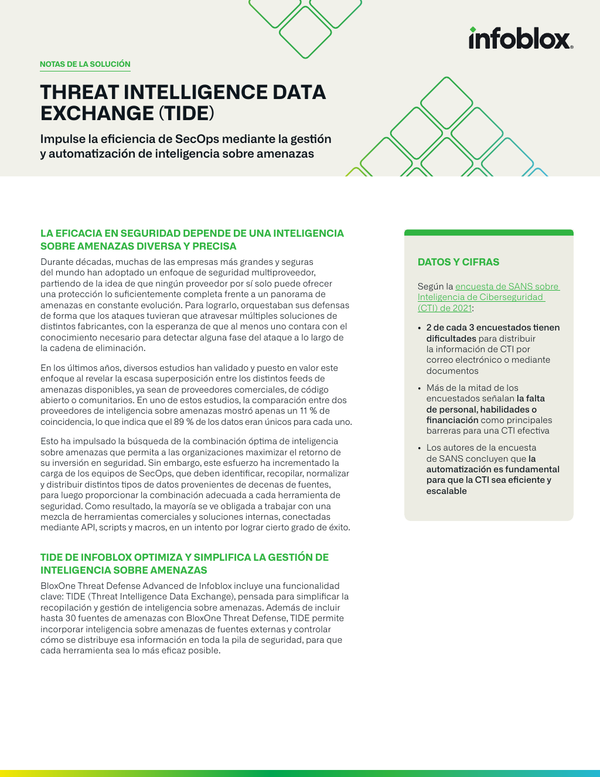 infoblox.

NOTAS DE LA SOLUCIÓN

THREAT INTELLIGENCE DATA EXCHANGE (TIDE)

Impulse la eficiencia de SecOps mediante la gestión y automatización de inteligencia sobre amenazas

LA EFICACIA EN SEGURIDAD DEPENDE DE UNA INTELIGENCIA SOBRE AMENAZAS DIVERSA Y PRECISA

Durante décadas, muchas de las empresas más grandes y seguras del mundo han adoptado un enfoque de seguridad multiproveedor, partiendo de la idea de que ningún proveedor por sí solo puede ofrecer una protección lo suficientemente completa frente a un panorama de amenazas en constante evolución. Para lograrlo, orquestaban sus defensas de forma que los ataques tuvieran que atravesar múltiples soluciones de distintos fabricantes, con la esperanza de que al menos uno contara con el conocimiento necesario para detectar alguna fase del ataque a lo largo de la cadena de eliminación.

En los últimos años, diversos estudios han validado y puesto en valor este enfoque al revelar la escasa superposición entre los distintos feeds de amenazas disponibles, ya sean de proveedores comerciales, de código abierto o comunitarios. En uno de estos estudios, la comparación entre dos proveedores de inteligencia sobre amenazas mostró apenas un 11 % de coincidencia, lo que indica que el 89 % de los datos eran únicos para cada uno.

Esto ha impulsado la búsqueda de la combinación óptima de inteligencia sobre amenazas que permita a las organizaciones maximizar el retorno de su inversión en seguridad. Sin embargo, este esfuerzo ha incrementado la carga de los equipos de SecOps, que deben identificar, recopilar, normalizar y distribuir distintos tipos de datos provenientes de decenas de fuentes, para luego proporcionar la combinación adecuada a cada herramienta de seguridad. Como resultado, la mayoría se ve obligada a trabajar con una mezcla de herramientas comerciales y soluciones internas, conectadas mediante API, scripts y macros, en un intento por lograr cierto grado de éxito.

TIDE DE INFOBLOX OPTIMIZA Y SIMPLIFICA LA GESTIÓN DE INTELIGENCIA SOBRE AMENAZAS

BloxOne Threat Defense Advanced de Infoblox incluye una funcionalidad clave: TIDE (Threat Intelligence Data Exchange), pensada para simplificar la recopilación y gestión de inteligencia sobre amenazas. Además de incluir hasta 30 fuentes de amenazas con BloxOne Threat Defense, TIDE permite incorporar inteligencia sobre amenazas de fuentes externas y controlar cómo se distribuye esa información en toda la pila de seguridad, para que cada herramienta sea lo más eficaz posible.

DATOS Y CIFRAS

Según la encuesta de SANS sobre Inteligencia de Ciberseguridad (CTI) de 2021:

• 2 de cada 3 encuestados tienen dificultades para distribuir la información de CTI por correo electrónico o mediante documentos

• Más de la mitad de los encuestados señalan la falta de personal, habilidades o financiación como principales barreras para una CTI efectiva

• Los autores de la encuesta de SANS concluyen que la automatización es fundamental para que la CTI sea eficiente y escalable